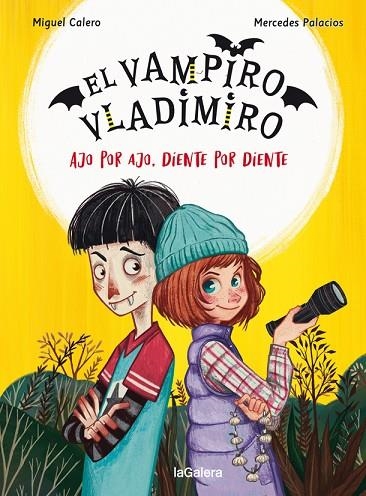 Miguel Calero

Mercedes Palacios

EL VAMPIRO VLADIMIRO

AJO POR AJO, DIENTE POR DIENTE

laGalera